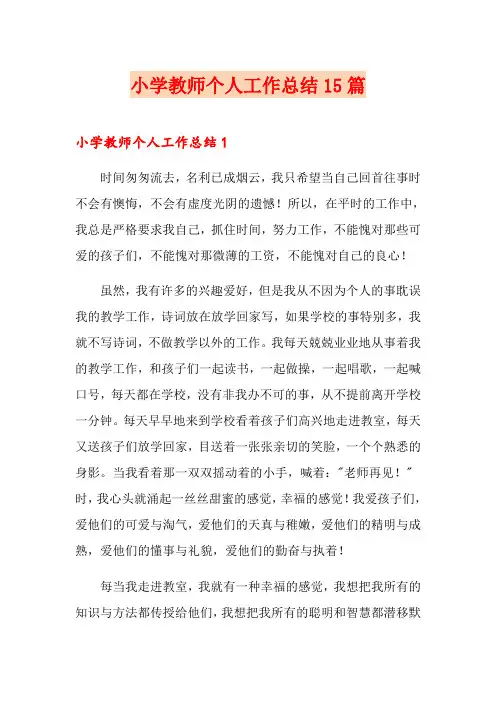 小学教师个人工作总结15篇

小学教师个人工作总结1

时间匆匆流去，名利已成烟云，我只希望当自己回首往事时不会有懊悔，不会有虚度光阴的遗憾！所以，在平时的工作中，我总是严格要求我自己，抓住时间，努力工作，不能愧对那些可爱的孩子们，不能愧对那微薄的工资，不能愧对自己的良心！

虽然，我有许多的兴趣爱好，但是我从不因为个人的事耽误我的教学工作，诗词放在放学回家写，如果学校的事特别多，我就不写诗词，不做教学以外的工作。我每天兢兢业业地从事着我的教学工作，和孩子们一起读书，一起做操，一起唱歌，一起喊口号，每天都在学校，没有非我办不可的事，从不提前离开学校一分钟。每天早早地来到学校看着孩子们高兴地走进教室，每天又送孩子们放学回家，目送着一张张亲切的笑脸，一个个熟悉的身影。当我看着那一双双摇动着的小手，喊着："老师再见！"时，我心头就涌起一丝丝甜蜜的感觉，幸福的感觉！我爱孩子们，爱他们的可爱与淘气，爱他们的天真与稚嫩，爱他们的精明与成熟，爱他们的懂事与礼貌，爱他们的勤奋与执着！

每当我走进教室，我就有一种幸福的感觉，我想把我所有的知识与方法都传授给他们，我想把我所有的聪明和智慧都潜移默